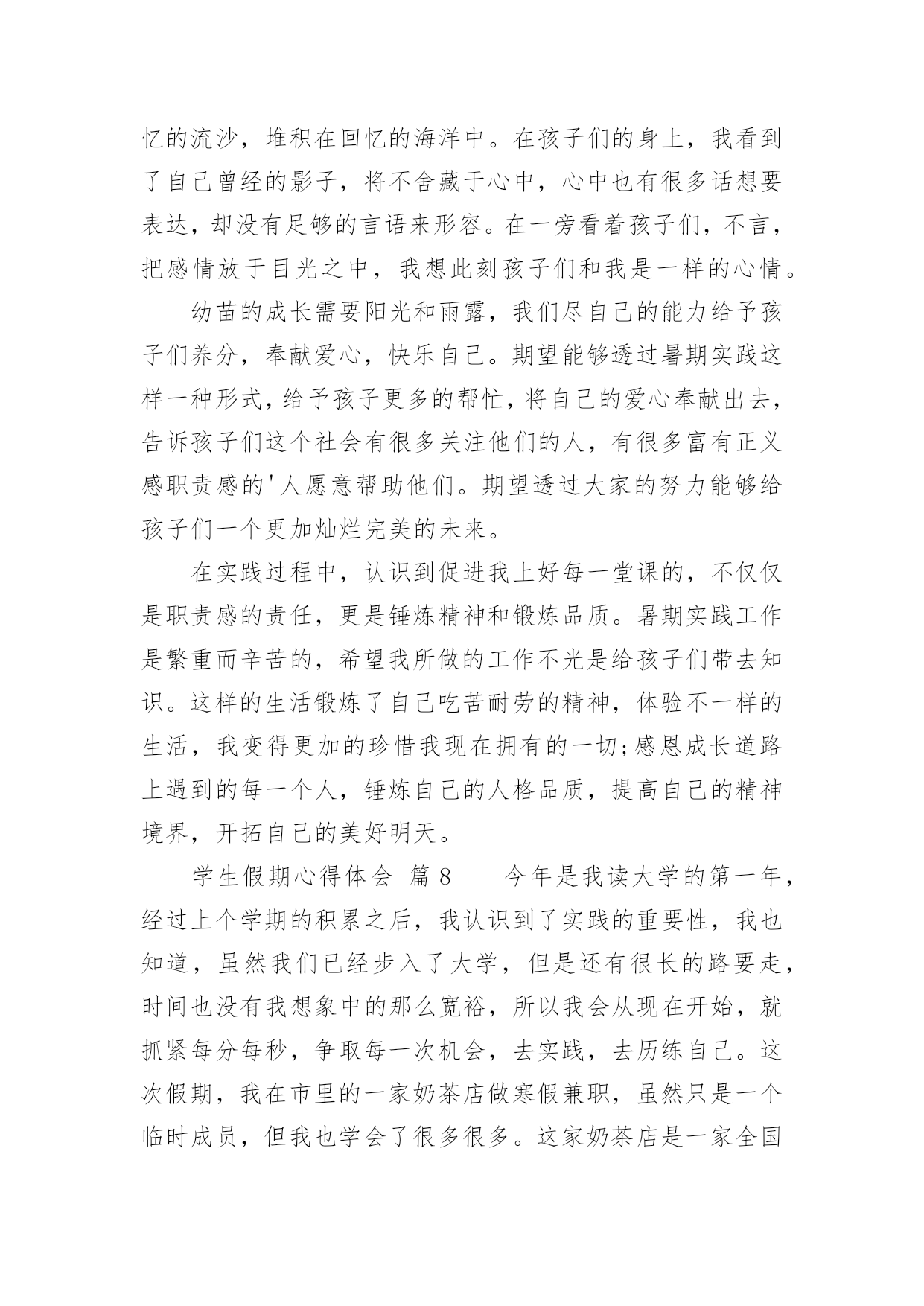 忆的流沙，堆积在回忆的海洋中。在孩子们的身上，我看到了自己曾经的影子，将不舍藏于心中，心中也有很多话想要表达，却没有足够的言语来形容。在一旁看着孩子们，不言，把感情放于目光之中，我想此刻孩子们和我是一样的心情。

幼苗的成长需要阳光和雨露，我们尽自己的能力给予孩子们养分，奉献爱心，快乐自己。期望能够透过暑期实践这样一种形式，给予孩子更多的帮忙，将自己的爱心奉献出去，告诉孩子们这个社会有很多关注他们的人，有很多富有正义感职责感的'人愿意帮助他们。期望透过大家的努力能够给孩子们一个更加灿烂完美的未来。

在实践过程中，认识到促进我上好每一堂课的，不仅仅是职责感的责任，更是锤炼精神和锻炼品质。暑期实践工作是繁重而辛苦的，希望我所做的工作不光是给孩子们带去知识。这样的生活锻炼了自己吃苦耐劳的精神，体验不一样的生活，我变得更加的珍惜我现在拥有的一切;感恩成长道路上遇到的每一个人，锤炼自己的人格品质，提高自己的精神境界，开拓自己的美好明天。

学生假期心得体会 篇8　　今年是我读大学的第一年，经过上个学期的积累之后，我认识到了实践的重要性，我也知道，虽然我们已经步入了大学，但是还有很长的路要走，时间也没有我想象中的那么宽裕，所以我会从现在开始，就抓紧每分每秒，争取每一次机会，去实践，去历练自己。这次假期，我在市里的一家奶茶店做寒假兼职，虽然只是一个临时成员，但我也学会了很多很多。这家奶茶店是一家全国